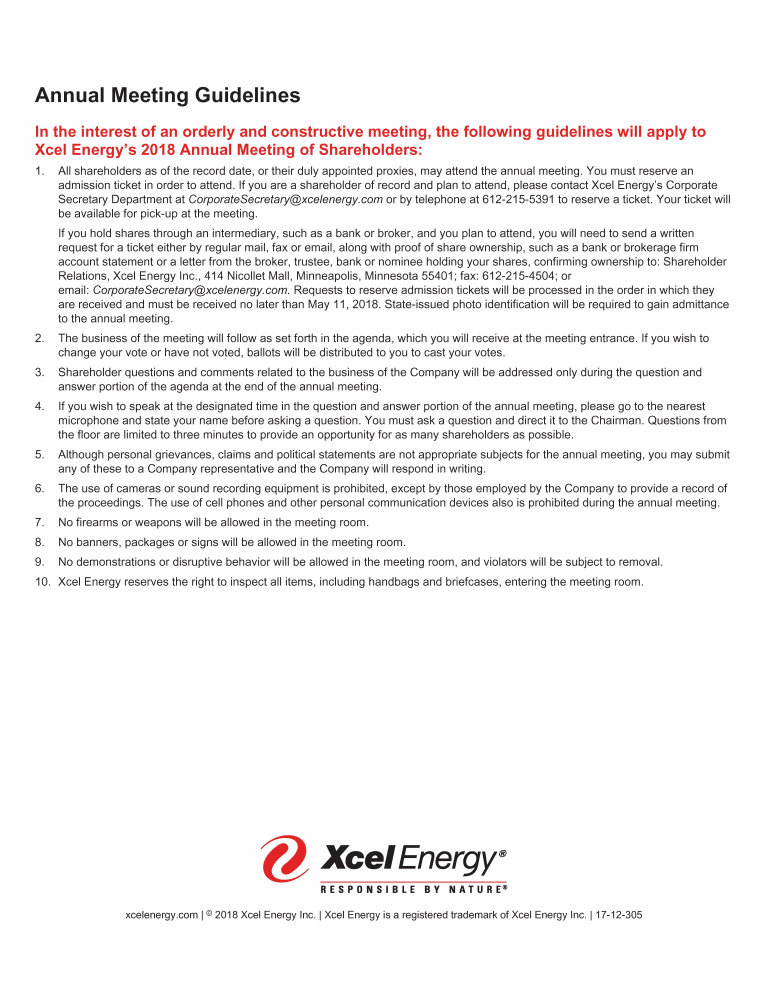 Annual Meeting Guidelines

In the interest of an orderly and constructive meeting, the following guidelines will apply to Xcel Energy's 2018 Annual Meeting of Shareholders:

1. All shareholders as of the record date, or their duly appointed proxies, may attend the annual meeting. You must reserve an admission ticket in order to attend. If you are a shareholder of record and plan to attend, please contact Xcel Energy's Corporate Secretary Department at CorporateSecretary@xcelenergy.com or by telephone at 612-215-5391 to reserve a ticket. Your ticket will be available for pick-up at the meeting.

If you hold shares through an intermediary, such as a bank or broker, and you plan to attend, you will need to send a written request for a ticket either by regular mail, fax or email, along with proof of share ownership, such as a bank or brokerage firm account statement or a letter from the broker, trustee, bank or nominee holding your shares, confirming ownership to: Shareholder Relations, Xcel Energy Inc., 414 Nicollet Mall, Minneapolis, Minnesota 55401; fax: 612-215-4504; or email: CorporateSecretary@xcelenergy.com. Requests to reserve admission tickets will be processed in the order in which they are received and must be received no later than May 11, 2018. State-issued photo identification will be required to gain admittance to the annual meeting.

2. The business of the meeting will follow as set forth in the agenda, which you will receive at the meeting entrance. If you wish to change your vote or have not voted, ballots will be distributed to you to cast your votes.

3. Shareholder questions and comments related to the business of the Company will be addressed only during the question and answer portion of the agenda at the end of the annual meeting.

4. If you wish to speak at the designated time in the question and answer portion of the annual meeting, please go to the nearest microphone and state your name before asking a question. You must ask a question and direct it to the Chairman. Questions from the floor are limited to three minutes to provide an opportunity for as many shareholders as possible.

5. Although personal grievances, claims and political statements are not appropriate subjects for the annual meeting, you may submit any of these to a Company representative and the Company will respond in writing.

6. The use of cameras or sound recording equipment is prohibited, except by those employed by the Company to provide a record of the proceedings. The use of cell phones and other personal communication devices also is prohibited during the annual meeting.

7. No firearms or weapons will be allowed in the meeting room.

8. No banners, packages or signs will be allowed in the meeting room.

9. No demonstrations or disruptive behavior will be allowed in the meeting room, and violators will be subject to removal.

10. Xcel Energy reserves the right to inspect all items, including handbags and briefcases, entering the meeting room.

Xcel Energy®
RESPONSIBLE BY NATURE®

xcelenergy.com | © 2018 Xcel Energy Inc. | Xcel Energy is a registered trademark of Xcel Energy Inc. | 17-12-305